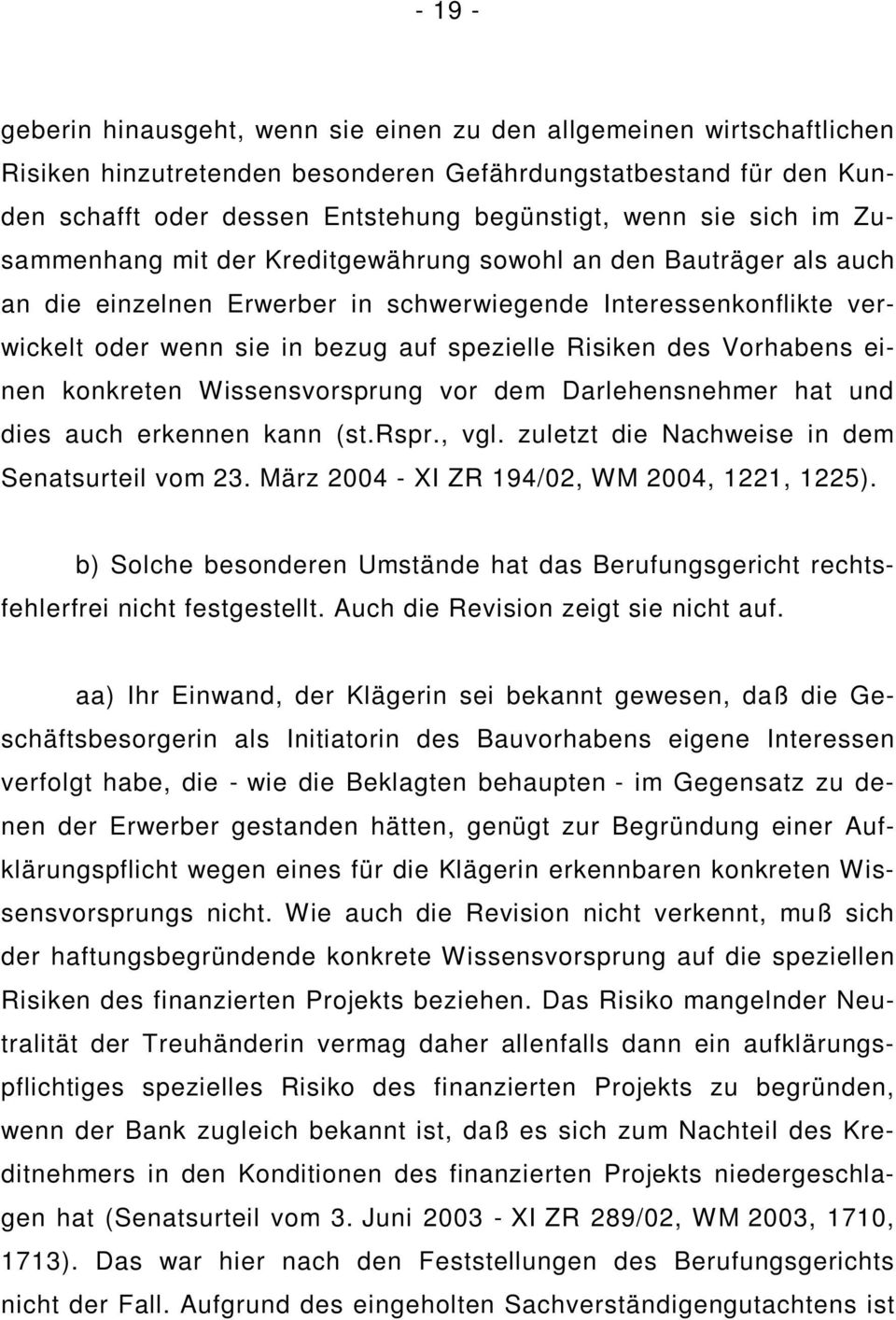 - 19 -

geberin hinausgeht, wenn sie einen zu den allgemeinen wirtschaftlichen Risiken hinzutretenden besonderen Gefährdungstatbestand für den Kunden schafft oder dessen Entstehung begünstigt, wenn sie sich im Zusammenhang mit der Kreditgewährung sowohl an den Bauträger als auch an die einzelnen Erwerber in schwerwiegende Interessenkonflikte verwickelt oder wenn sie in bezug auf spezielle Risiken des Vorhabens einen konkreten Wissensvorsprung vor dem Darlehensnehmer hat und dies auch erkennen kann (st.Rspr., vgl. zuletzt die Nachweise in dem Senatsurteil vom 23. März 2004 - XI ZR 194/02, WM 2004, 1221, 1225).

b) Solche besonderen Umstände hat das Berufungsgericht rechtsfehlerfrei nicht festgestellt. Auch die Revision zeigt sie nicht auf.

aa) Ihr Einwand, der Klägerin sei bekannt gewesen, daß die Geschäftsbesorgerin als Initiatorin des Bauvorhabens eigene Interessen verfolgt habe, die - wie die Beklagten behaupten - im Gegensatz zu denen der Erwerber gestanden hätten, genügt zur Begründung einer Aufklärungspflicht wegen eines für die Klägerin erkennbaren konkreten Wissensvorsprungs nicht. Wie auch die Revision nicht verkennt, muß sich der haftungsbegründende konkrete Wissensvorsprung auf die speziellen Risiken des finanzierten Projekts beziehen. Das Risiko mangelnder Neutralität der Treuhänderin vermag daher allenfalls dann ein aufklärungspflichtiges spezielles Risiko des finanzierten Projekts zu begründen, wenn der Bank zugleich bekannt ist, daß es sich zum Nachteil des Kreditnehmers in den Konditionen des finanzierten Projekts niedergeschlagen hat (Senatsurteil vom 3. Juni 2003 - XI ZR 289/02, WM 2003, 1710, 1713). Das war hier nach den Feststellungen des Berufungsgerichts nicht der Fall. Aufgrund des eingeholten Sachverständigengutachtens ist